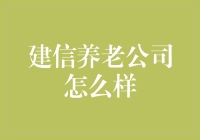 建信养老公司怎么样